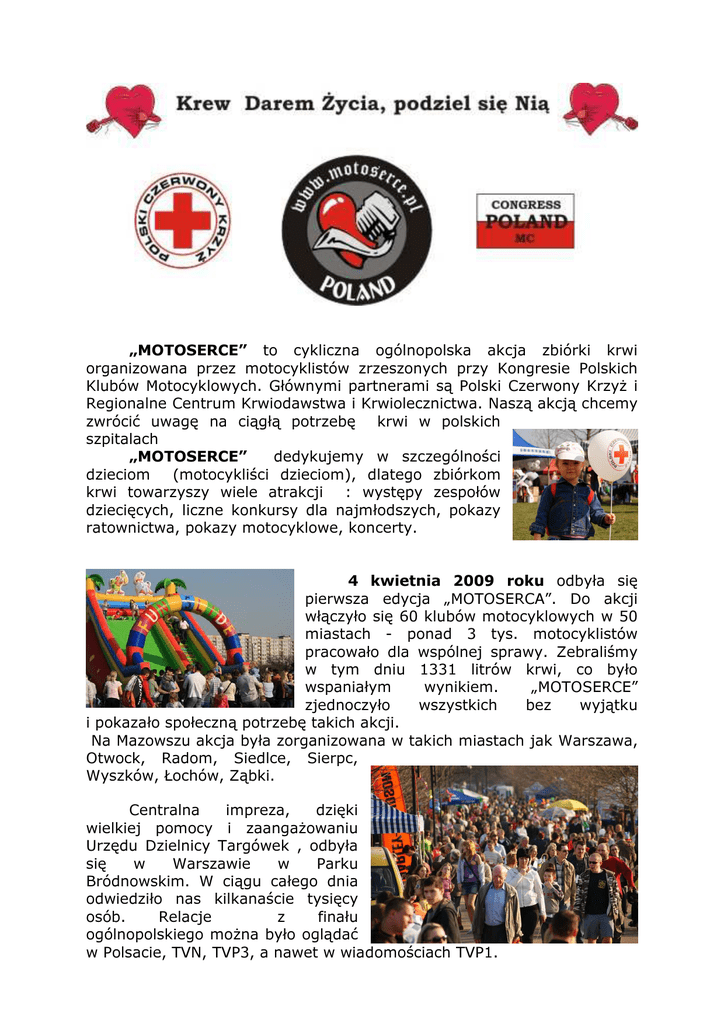 Krew Darem Życia, podziel się Nią

POLSKI CZERWONY KRZYŻ

www.motoserce.pl

POLAND

CONGRESS POLAND MC

„MOTOSERCE” to cykliczna ogólnopolska akcja zbiórki krwi organizowana przez motocyklistów zrzeszonych przy Kongresie Polskich Klubów Motocyklowych. Głównymi partnerami są Polski Czerwony Krzyż i Regionalne Centrum Krwiodawstwa i Krwiolecznictwa. Naszą akcją chcemy zwrócić uwagę na ciągłą potrzebę krwi w polskich szpitalach

„MOTOSERCE” dedykujemy w szczególności dzieciom (motocykliści dzieciom), dlatego zbiórkom krwi towarzyszy wiele atrakcji : występy zespołów dziecięcych, liczne konkursy dla najmłodszych, pokazy ratownictwa, pokazy motocyklowe, koncerty.

4 kwietnia 2009 roku odbyła się pierwsza edycja „MOTOSERCA”. Do akcji włączyło się 60 klubów motocyklowych w 50 miastach - ponad 3 tys. motocyklistów pracowało dla wspólnej sprawy. Zebraliśmy w tym dniu 1331 litrów krwi, co było wspaniałym wynikiem. „MOTOSERCE” zjednoczyło wszystkich bez wyjątku i pokazało społeczną potrzebę takich akcji.
Na Mazowszu akcja była zorganizowana w takich miastach jak Warszawa, Otwock, Radom, Siedlce, Sierpc, Wyszków, Łochów, Ząbki.

Centralna impreza, dzięki wielkiej pomocy i zaangażowaniu Urzędu Dzielnicy Targówek , odbyła się w Warszawie w Parku Bródnowskim. W ciągu całego dnia odwiedziło nas kilkanaście tysięcy osób. Relacje z finału ogólnopolskiego można było oglądać w Polsacie, TVN, TVP3, a nawet w wiadomościach TVP1.